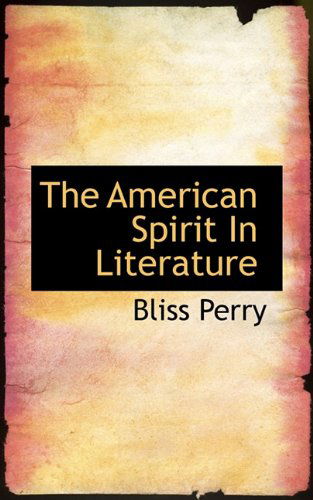 The American Spirit In Literature

Bliss Perry